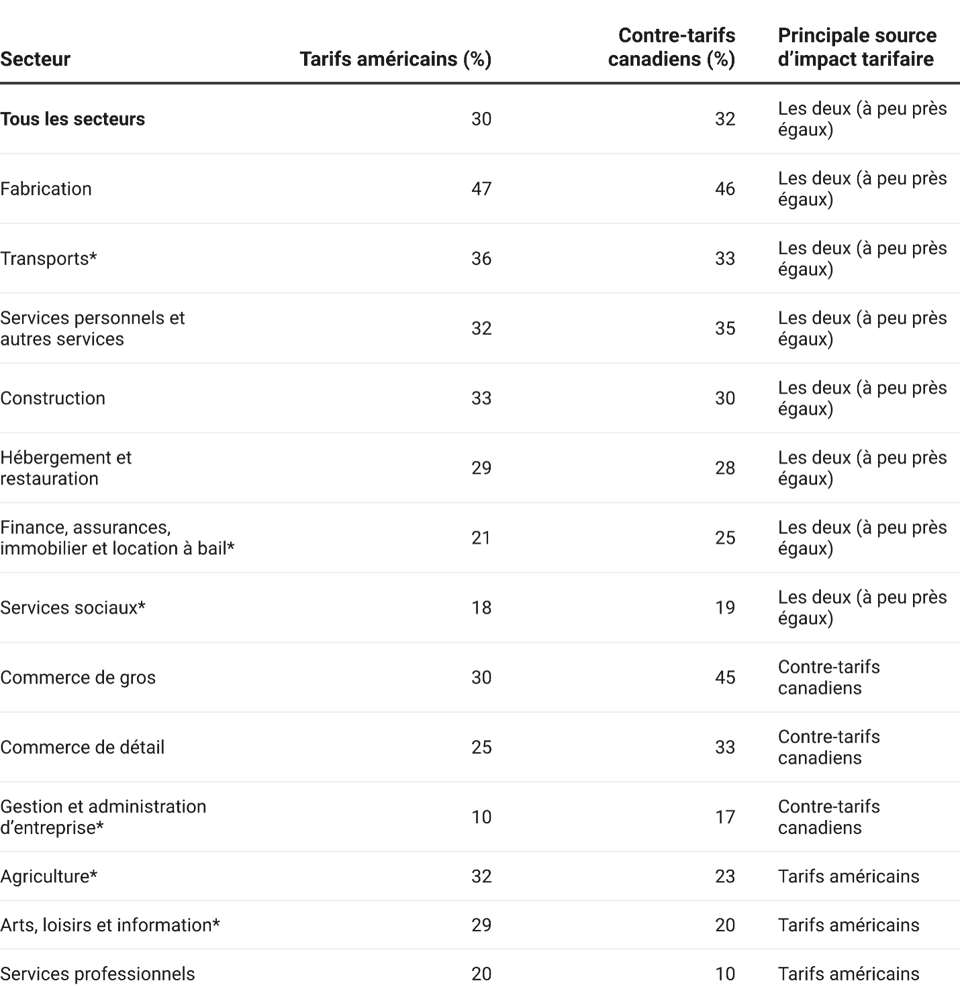 | Secteur | Tarifs américains (%) | Contre-tarifs canadiens (%) | Principale source d'impact tarifaire |
|---|---|---|---|
| Tous les secteurs | 30 | 32 | Les deux (à peu près égaux) |
| Fabrication | 47 | 46 | Les deux (à peu près égaux) |
| Transports* | 36 | 33 | Les deux (à peu près égaux) |
| Services personnels et autres services | 32 | 35 | Les deux (à peu près égaux) |
| Construction | 33 | 30 | Les deux (à peu près égaux) |
| Hébergement et restauration | 29 | 28 | Les deux (à peu près égaux) |
| Finance, assurances, immobilier et location à bail* | 21 | 25 | Les deux (à peu près égaux) |
| Services sociaux* | 18 | 19 | Les deux (à peu près égaux) |
| Commerce de gros | 30 | 45 | Contre-tarifs canadiens |
| Commerce de détail | 25 | 33 | Contre-tarifs canadiens |
| Gestion et administration d'entreprise* | 10 | 17 | Contre-tarifs canadiens |
| Agriculture* | 32 | 23 | Tarifs américains |
| Arts, loisirs et information* | 29 | 20 | Tarifs américains |
| Services professionnels | 20 | 10 | Tarifs américains |